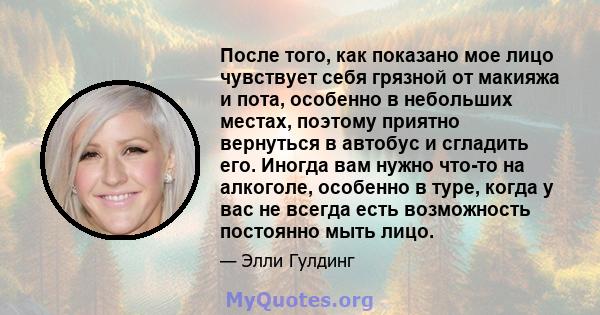 После того, как показано мое лицо чувствует себя грязной от макияжа и пота, особенно в небольших местах, поэтому приятно вернуться в автобус и сгладить его. Иногда вам нужно что-то на алкоголе, особенно в туре, когда у вас не всегда есть возможность постоянно мыть лицо.

— Элли Гулдинг

MyQuotes.org